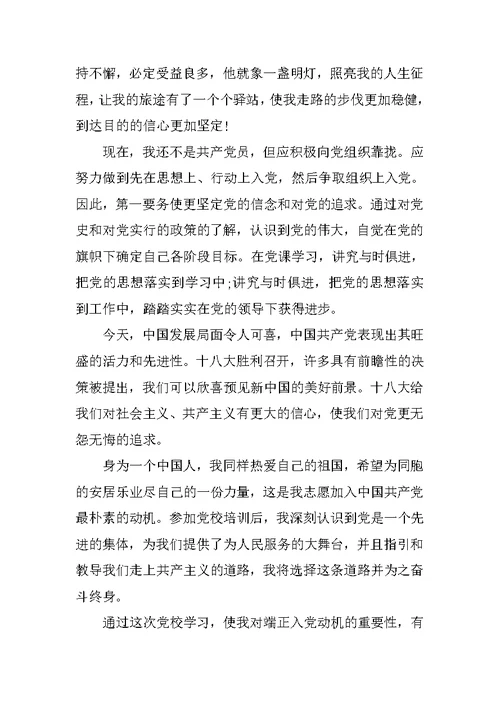 持不懈，必定受益良多，他就象一盏明灯，照亮我的人生征程，让我的旅途有了一个个驿站，使我走路的步伐更加稳健，到达目的的信心更加坚定！

现在，我还不是共产党员，但应积极向党组织靠拢。应努力做到先在思想上、行动上入党，然后争取组织上入党。因此，第一要务使更坚定党的信念和对党的追求。通过对党史和对党实行的政策的了解，认识到党的伟大，自觉在党的旗帜下确定自己各阶段目标。在党课学习，讲究与时俱进，把党的思想落实到学习中;讲究与时俱进，把党的思想落实到工作中，踏踏实实在党的领导下获得进步。

今天，中国发展局面令人可喜，中国共产党表现出其旺盛的活力和先进性。十八大胜利召开，许多具有前瞻性的决策被提出，我们可以欣喜预见新中国的美好前景。十八大给我们对社会主义、共产主义有更大的信心，使我们对党更无怨无悔的追求。

身为一个中国人，我同样热爱自己的祖国，希望为同胞的安居乐业尽自己的一份力量，这是我志愿加入中国共产党最朴素的动机。参加党校培训后，我深刻认识到党是一个先进的集体，为我们提供了为人民服务的大舞台，并且指引和教导我们走上共产主义的道路，我将选择这条道路并为之奋斗终身。

通过这次党校学习，使我对端正入党动机的重要性，有